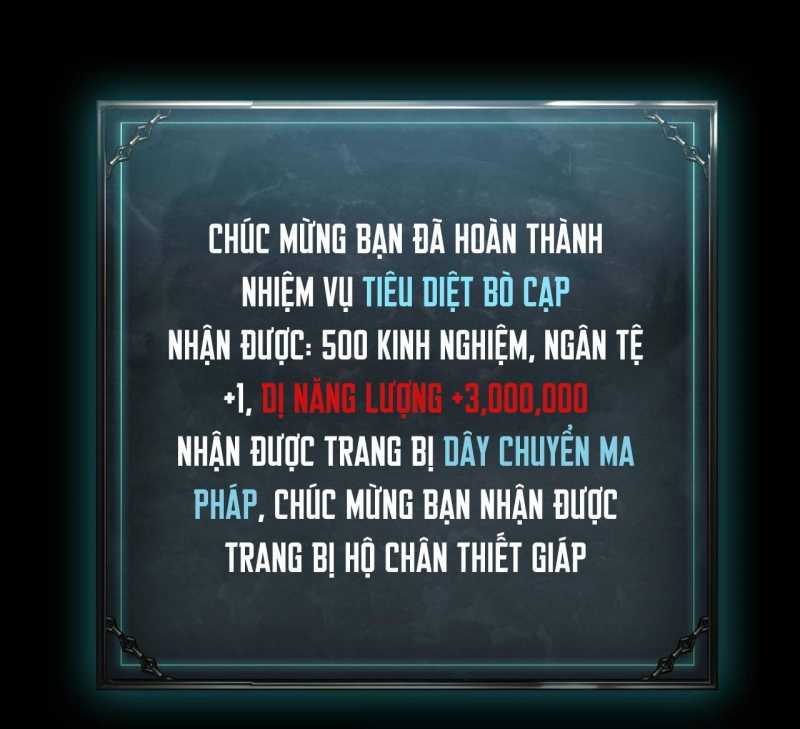 CHÚC MỪNG BẠN ĐÃ HOÀN THÀNH NHIỆM VỤ TIÊU DIỆT BÒ CẠP
NHẬN ĐƯỢC: 500 KINH NGHIỆM, NGÂN TỆ +1, DỊ NĂNG LƯỢNG +3,000,000
NHẬN ĐƯỢC TRANG BỊ DÂY CHUYỀN MA PHÁP, CHÚC MỪNG BẠN NHẬN ĐƯỢC TRANG BỊ HỘ CHÂN THIẾT GIÁP